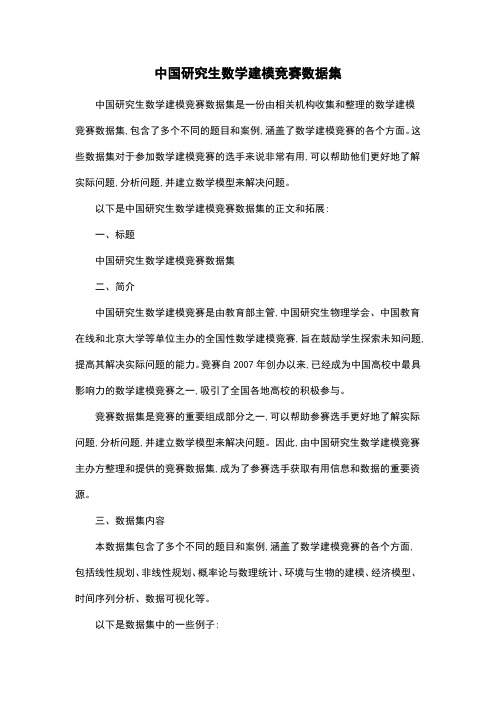 中国研究生数学建模竞赛数据集

中国研究生数学建模竞赛数据集是一份由相关机构收集和整理的数学建模竞赛数据集，包含了多个不同的题目和案例，涵盖了数学建模竞赛的各个方面。这些数据集对于参加数学建模竞赛的选手来说非常有用，可以帮助他们更好地了解实际问题，分析问题，并建立数学模型来解决问题。

以下是中国研究生数学建模竞赛数据集的正文和拓展：

一、标题

中国研究生数学建模竞赛数据集

二、简介

中国研究生数学建模竞赛是由教育部主管，中国研究生物理学会、中国教育在线和北京大学等单位主办的全国性数学建模竞赛，旨在鼓励学生探索未知问题，提高其解决实际问题的能力。竞赛自 2007 年创办以来，已经成为中国高校中最具影响力的数学建模竞赛之一，吸引了全国各地高校的积极参与。

竞赛数据集是竞赛的重要组成部分之一，可以帮助参赛选手更好地了解实际问题，分析问题，并建立数学模型来解决问题。因此，由中国研究生数学建模竞赛主办方整理和提供的竞赛数据集，成为了参赛选手获取有用信息和数据的重要资源。

三、数据集内容

本数据集包含了多个不同的题目和案例，涵盖了数学建模竞赛的各个方面，包括线性规划、非线性规划、概率论与数理统计、环境与生物的建模、经济模型、时间序列分析、数据可视化等。

以下是数据集中的一些例子：